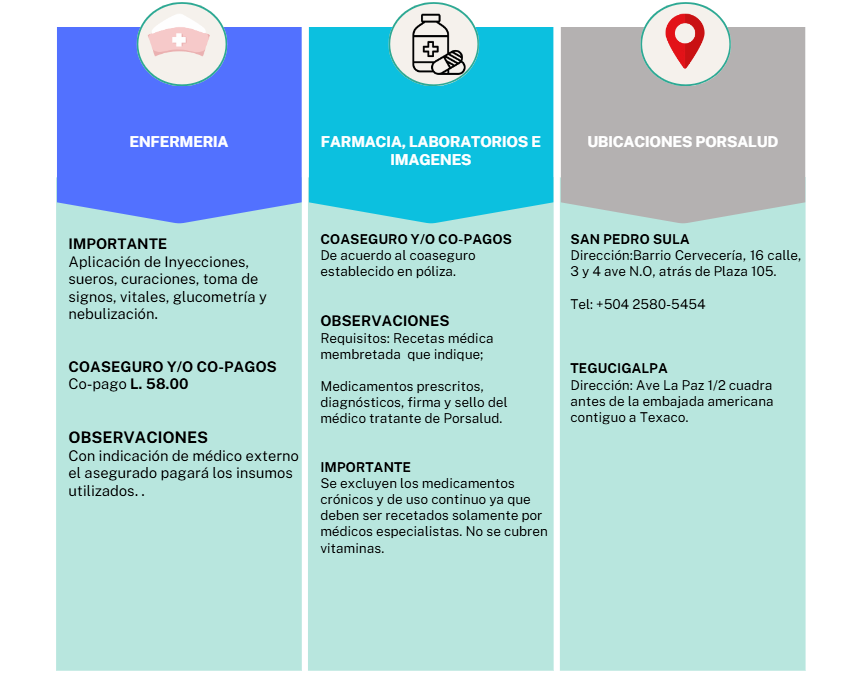 ENFERMERIA

IMPORTANTE
Aplicación de Inyecciones, sueros, curaciones, toma de signos, vitales, glucometría y nebulización.

COASEGURO Y/O CO-PAGOS
Co-pago L. 58.00

OBSERVACIONES
Con indicación de médico externo el asegurado pagará los insumos utilizados. .

FARMACIA, LABORATORIOS E IMAGENES

COASEGURO Y/O CO-PAGOS
De acuerdo al coaseguro establecido en póliza.

OBSERVACIONES
Requisitos: Recetas médica membretada que indique;

Medicamentos prescritos, diagnósticos, firma y sello del médico tratante de Porsalud.

IMPORTANTE
Se excluyen los medicamentos crónicos y de uso continuo ya que deben ser recetados solamente por médicos especialistas. No se cubren vitaminas.

UBICACIONES PORSALUD

SAN PEDRO SULA
Dirección:Barrio Cervecería, 16 calle, 3 y 4 ave N.O, atrás de Plaza 105.

Tel: +504 2580-5454

TEGUCIGALPA
Dirección: Ave La Paz 1/2 cuadra antes de la embajada americana contiguo a Texaco.